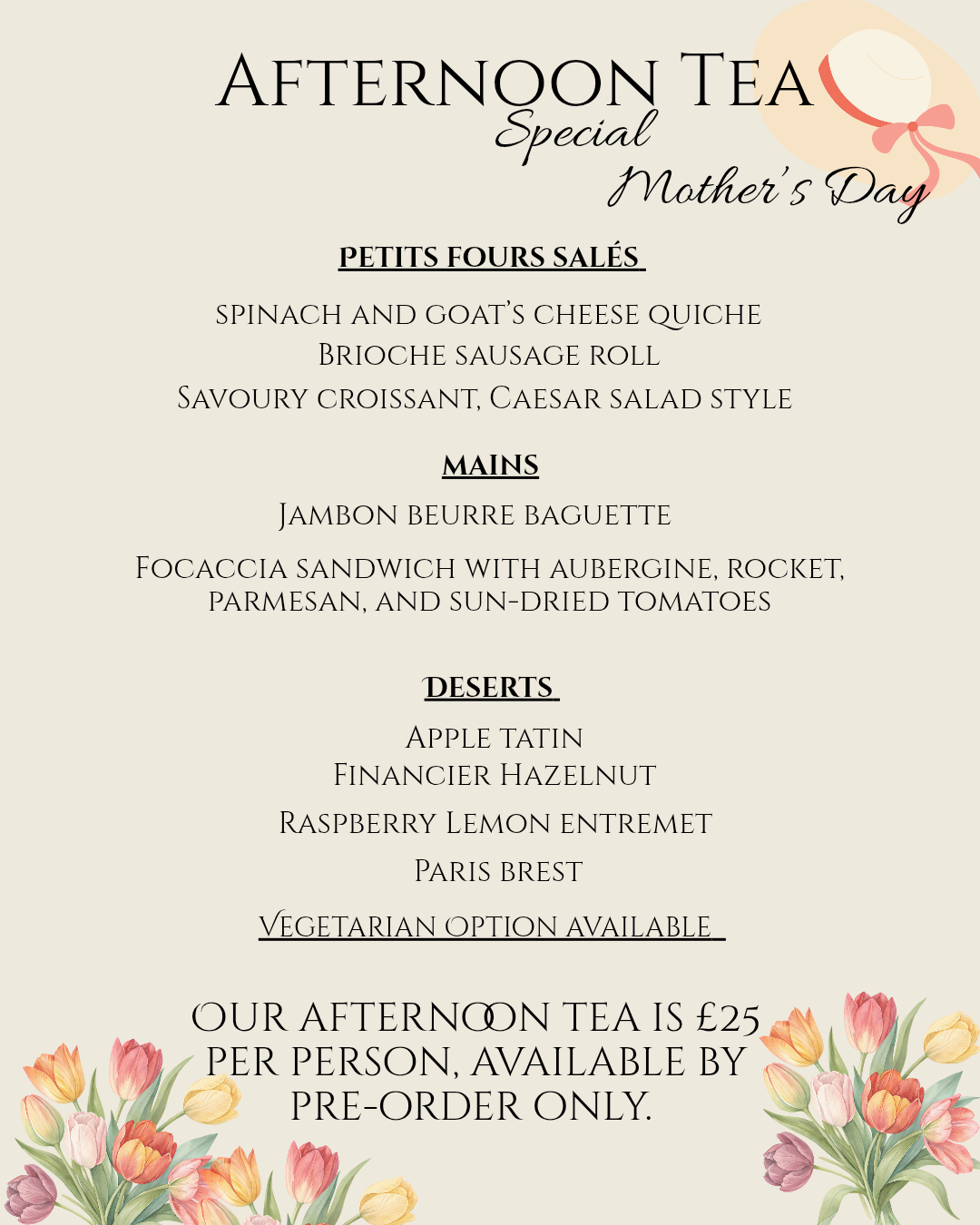 AFTERNOON TEA
Special
Mother's Day

PETITS FOURS SALÉS

SPINACH AND GOAT'S CHEESE QUICHE
BRIOCHE SAUSAGE ROLL
SAVOURY CROISSANT, CAESAR SALAD STYLE

MAINS

JAMBON BEURRE BAGUETTE

FOCACCIA SANDWICH WITH AUBERGINE, ROCKET, PARMESAN, AND SUN-DRIED TOMATOES

DESERTS

APPLE TATIN
FINANCIER HAZELNUT
RASPBERRY LEMON ENTREMET
PARIS BREST

VEGETARIAN OPTION AVAILABLE

OUR AFTERNOON TEA IS £25 PER PERSON, AVAILABLE BY PRE-ORDER ONLY.